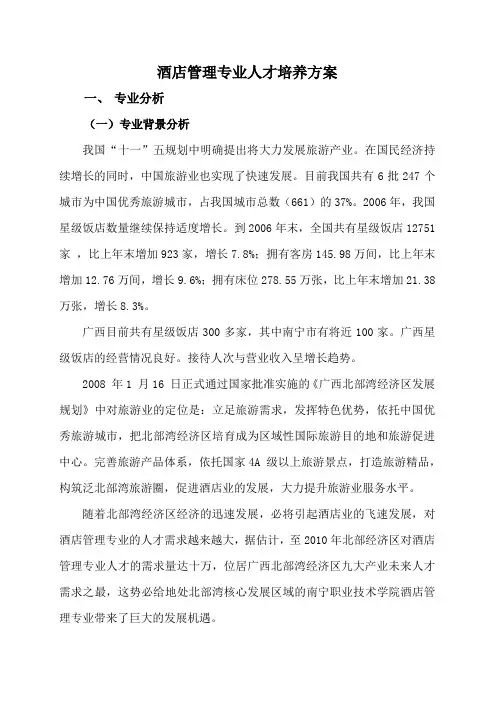 酒店管理专业人才培养方案

一、 专业分析

（一）专业背景分析

我国“十一”五规划中明确提出将大力发展旅游产业。在国民经济持续增长的同时，中国旅游业也实现了快速发展。目前我国共有 6 批 247 个城市为中国优秀旅游城市，占我国城市总数（661）的 37%。2006 年，我国星级饭店数量继续保持适度增长。到 2006 年末，全国共有星级饭店 12751 家 ，比上年末增加 923 家，增长 7.8%；拥有客房 145.98 万间，比上年末增加 12.76 万间，增长 9.6%；拥有床位 278.55 万张，比上年末增加 21.38 万张，增长 8.3%。

广西目前共有星级饭店 300 多家，其中南宁市有将近 100 家。广西星级饭店的经营情况良好。接待人次与营业收入呈增长趋势。

2008 年 1 月 16 日正式通过国家批准实施的《广西北部湾经济区发展规划》中对旅游业的定位是：立足旅游需求，发挥特色优势，依托中国优秀旅游城市，把北部湾经济区培育成为区域性国际旅游目的地和旅游促进中心。完善旅游产品体系，依托国家 4A 级以上旅游景点，打造旅游精品，构筑泛北部湾旅游圈，促进酒店业的发展，大力提升旅游业服务水平。

随着北部湾经济区经济的迅速发展，必将引起酒店业的飞速发展，对酒店管理专业的人才需求越来越大，据估计，至 2010 年北部经济区对酒店管理专业人才的需求量达十万，位居广西北部湾经济区九大产业未来人才需求之最，这势必给地处北部湾核心发展区域的南宁职业技术学院酒店管理专业带来了巨大的发展机遇。